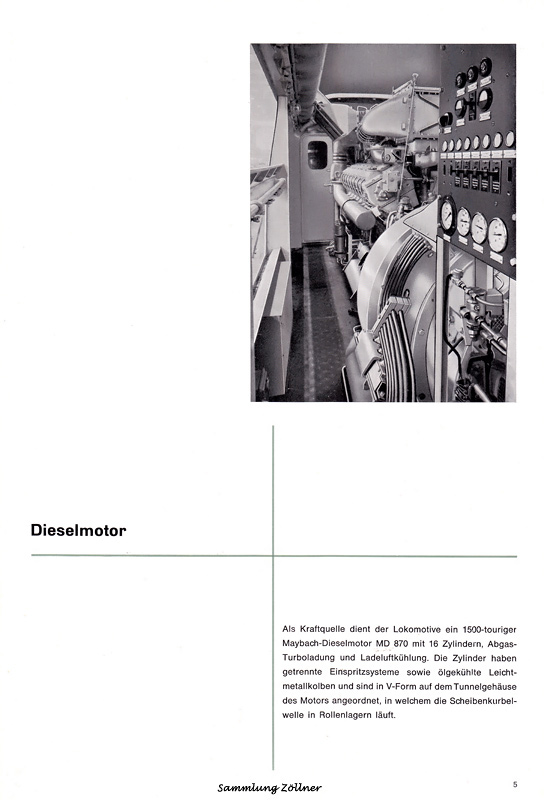 Dieselmotor

Als Kraftquelle dient der Lokomotive ein 1500-touriger Maybach-Dieselmotor MD 870 mit 16 Zylindern, Abgas-Turboladung und Ladeluftkühlung. Die Zylinder haben getrennte Einspritzsysteme sowie ölgekühlte Leichtmetallkolben und sind in V-Form auf dem Tunnelgehäuse des Motors angeordnet, in welchem die Scheibenkurbelwelle in Rollenlagern läuft.

Sammlung Zöllner

5